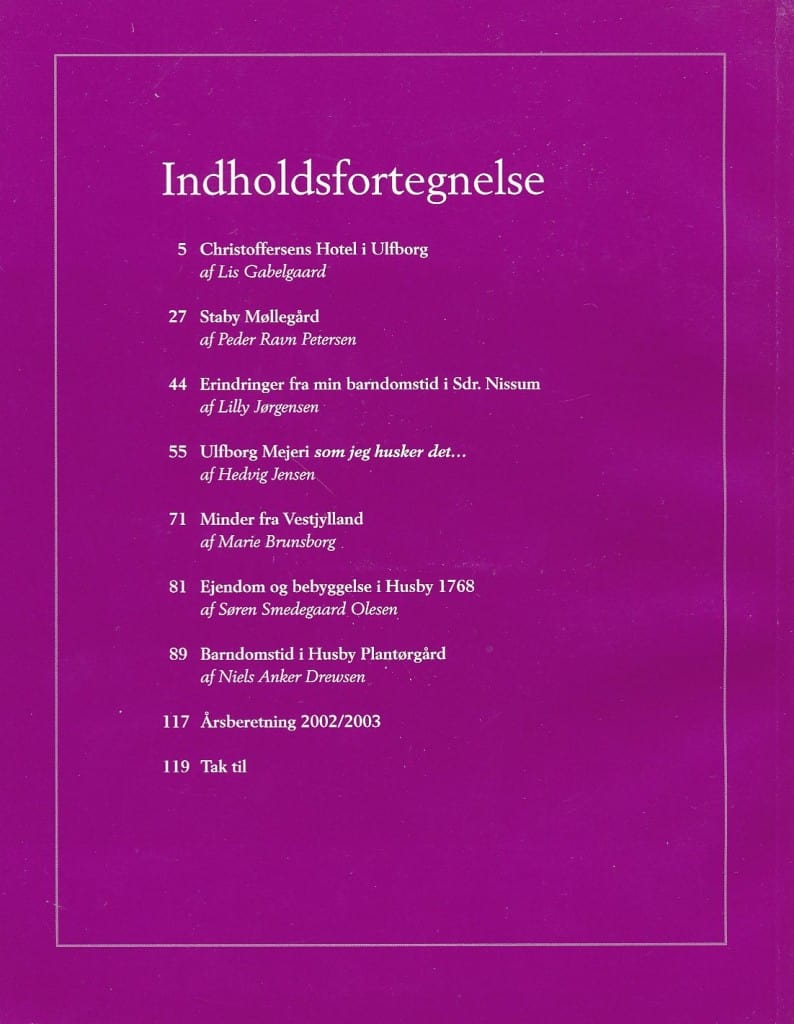 Indholdsfortegnelse

5 Christoffersens Hotel i Ulfborg
af Lis Gabelgaard

27 Staby Møllegård
af Peder Ravn Petersen

44 Erindringer fra min barndomstid i Sdr. Nissum
af Lilly Jørgensen

55 Ulfborg Mejeri som jeg husker det...
af Hedvig Jensen

71 Minder fra Vestjylland
af Marie Brunsborg

81 Ejendom og bebyggelse i Husby 1768
af Søren Smedegaard Olesen

89 Barndomstid i Husby Plantørgård
af Niels Anker Drewsen

117 Årsberetning 2002/2003

119 Tak til